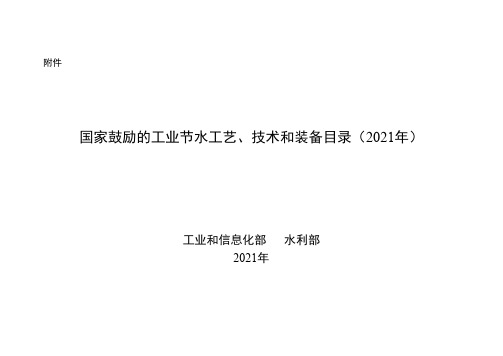 附件

国家鼓励的工业节水工艺、技术和装备目录（2021年）

工业和信息化部　　水利部
2021年